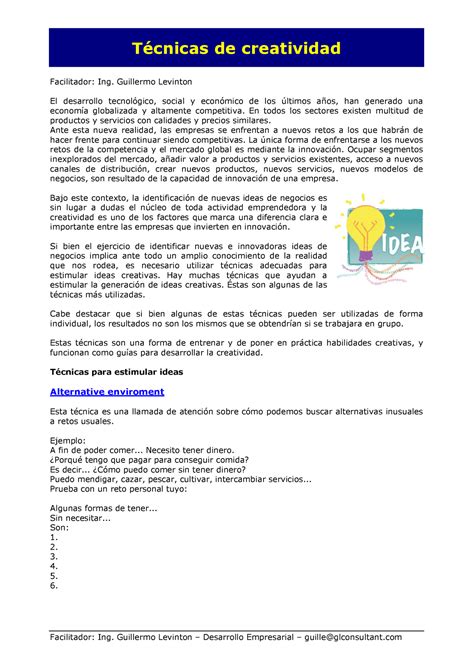 Técnicas de creatividad

Facilitador: Ing. Guillermo Levinton

El desarrollo tecnológico, social y económico de los últimos años, han generado una economía globalizada y altamente competitiva. En todos los sectores existen multitud de productos y servicios con calidades y precios similares.
Ante esta nueva realidad, las empresas se enfrentan a nuevos retos a los que habrán de hacer frente para continuar siendo competitivas. La única forma de enfrentarse a los nuevos retos de la competencia y el mercado global es mediante la innovación. Ocupar segmentos inexplorados del mercado, añadir valor a productos y servicios existentes, acceso a nuevos canales de distribución, crear nuevos productos, nuevos servicios, nuevos modelos de negocios, son resultado de la capacidad de innovación de una empresa.

Bajo este contexto, la identificación de nuevas ideas de negocios es sin lugar a dudas el núcleo de toda actividad emprendedora y la creatividad es uno de los factores que marca una diferencia clara e importante entre las empresas que invierten en innovación.

IDEA

Si bien el ejercicio de identificar nuevas e innovadoras ideas de negocios implica ante todo un amplio conocimiento de la realidad que nos rodea, es necesario utilizar técnicas adecuadas para estimular ideas creativas. Hay muchas técnicas que ayudan a estimular la generación de ideas creativas. Éstas son algunas de las técnicas más utilizadas.

Cabe destacar que si bien algunas de estas técnicas pueden ser utilizadas de forma individual, los resultados no son los mismos que se obtendrían si se trabajara en grupo.

Estas técnicas son una forma de entrenar y de poner en práctica habilidades creativas, y funcionan como guías para desarrollar la creatividad.

Técnicas para estimular ideas

Alternative enviroment

Esta técnica es una llamada de atención sobre cómo podemos buscar alternativas inusuales a retos usuales.

Ejemplo:
A fin de poder comer... Necesito tener dinero.
¿Porqué tengo que pagar para conseguir comida?
Es decir... ¿Cómo puedo comer sin tener dinero?
Puedo mendigar, cazar, pescar, cultivar, intercambiar servicios...
Prueba con un reto personal tuyo:

Algunas formas de tener...
Sin necesitar...
Son:
1.
2.
3.
4.
5.
6.

Facilitador: Ing. Guillermo Levinton – Desarrollo Empresarial – guille@glconsultant.com